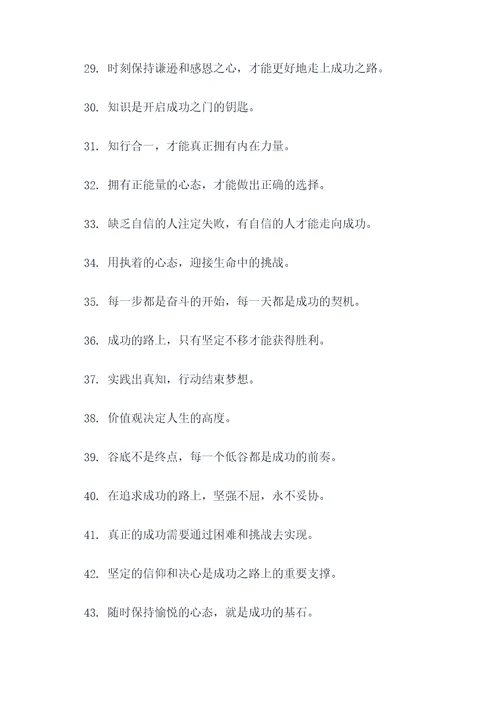 29. 时刻保持谦逊和感恩之心，才能更好地走上成功之路。

30. 知识是开启成功之门的钥匙。

31. 知行合一，才能真正拥有内在力量。

32. 拥有正能量的心态，才能做出正确的选择。

33. 缺乏自信的人注定失败，有自信的人才能走向成功。

34. 用执着的心态，迎接生命中的挑战。

35. 每一步都是奋斗的开始，每一天都是成功的契机。

36. 成功的路上，只有坚定不移才能获得胜利。

37. 实践出真知，行动结束梦想。

38. 价值观决定人生的高度。

39. 谷底不是终点，每一个低谷都是成功的前奏。

40. 在追求成功的路上，坚强不屈，永不妥协。

41. 真正的成功需要通过困难和挑战去实现。

42. 坚定的信仰和决心是成功之路上的重要支撑。

43. 随时保持愉悦的心态，就是成功的基石。